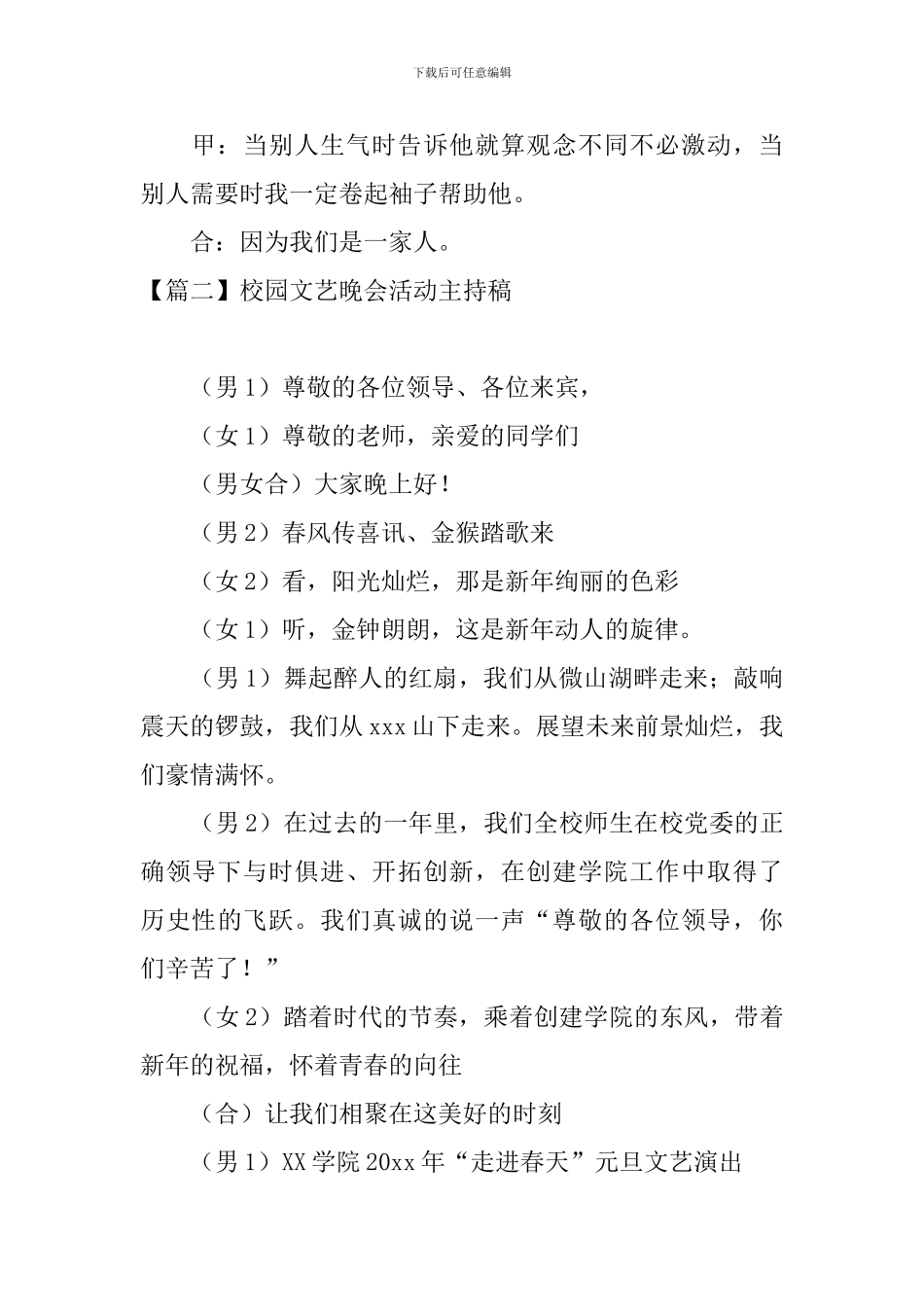 下载后可任意编辑

甲：当别人生气时告诉他就算观念不同不必激动，当别人需要时我一定卷起袖子帮助他。

合：因为我们是一家人。

【篇二】校园文艺晚会活动主持稿

（男 1）尊敬的各位领导、各位来宾，

（女 1）尊敬的老师，亲爱的同学们

（男女合）大家晚上好！

（男 2）春风传喜讯、金猴踏歌来

（女 2）看，阳光灿烂，那是新年绚丽的色彩

（女 1）听，金钟朗朗，这是新年动人的旋律。

（男 1）舞起醉人的红扇，我们从微山湖畔走来；敲响震天的锣鼓，我们从 xxx 山下走来。展望未来前景灿烂，我们豪情满怀。

（男 2）在过去的一年里，我们全校师生在校党委的正确领导下与时俱进、开拓创新，在创建学院工作中取得了历史性的飞跃。我们真诚的说一声“尊敬的各位领导，你们辛苦了！”

（女 2）踏着时代的节奏，乘着创建学院的东风，带着新年的祝福，怀着青春的向往

（合）让我们相聚在这美好的时刻

（男 1）XX 学院 20xx 年“走进春天”元旦文艺演出